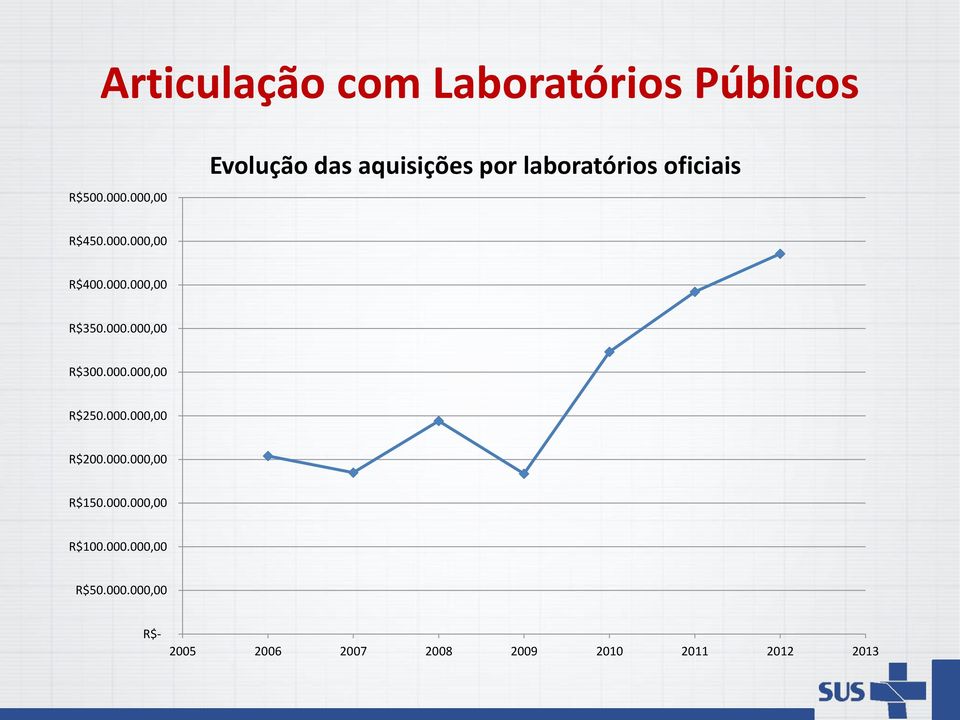 Articulação com Laboratórios Públicos

Evolução das aquisições por laboratórios oficiais

R$500.000.000,00
R$450.000.000,00
R$400.000.000,00
R$350.000.000,00
R$300.000.000,00
R$250.000.000,00
R$200.000.000,00
R$150.000.000,00
R$100.000.000,00
R$50.000.000,00
R$-

2005 2006 2007 2008 2009 2010 2011 2012 2013

SUS